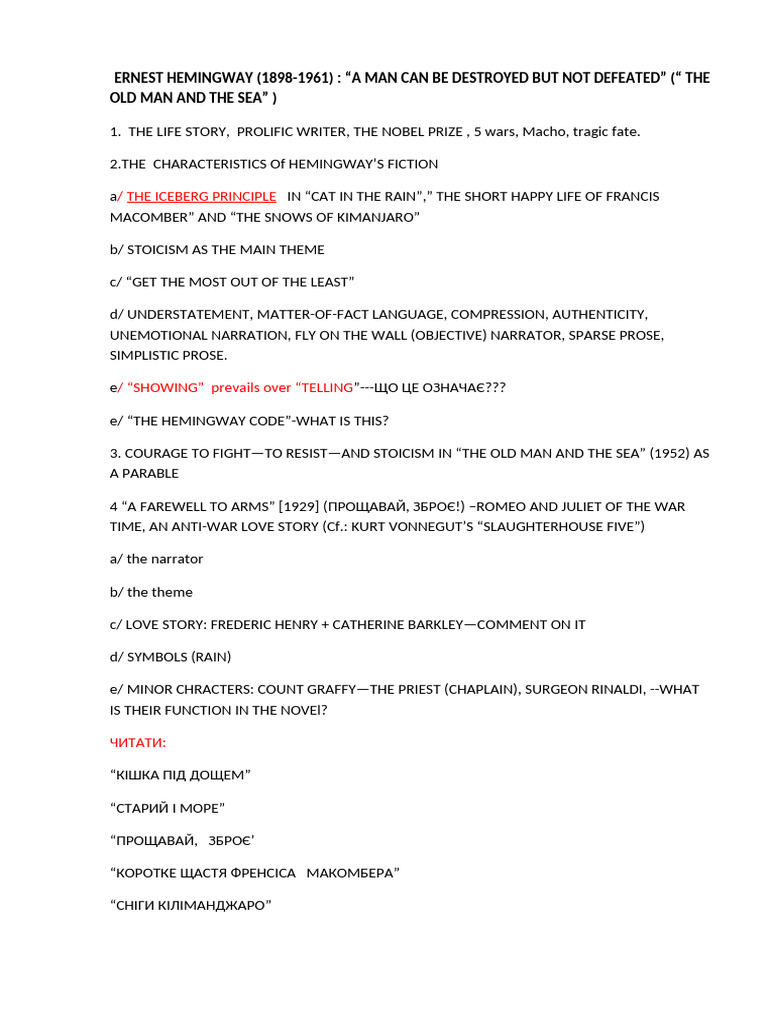 ERNEST HEMINGWAY (1898-1961) : “A MAN CAN BE DESTROYED BUT NOT DEFEATED” (“ THE OLD MAN AND THE SEA” )

1. THE LIFE STORY, PROLIFIC WRITER, THE NOBEL PRIZE , 5 wars, Macho, tragic fate.

2.THE CHARACTERISTICS Of HEMINGWAY’S FICTION

a/ THE ICEBERG PRINCIPLE IN “CAT IN THE RAIN”,” THE SHORT HAPPY LIFE OF FRANCIS MACOMBER” AND “THE SNOWS OF KIMANJARO”

b/ STOICISM AS THE MAIN THEME

c/ “GET THE MOST OUT OF THE LEAST”

d/ UNDERSTATEMENT, MATTER-OF-FACT LANGUAGE, COMPRESSION, AUTHENTICITY, UNEMOTIONAL NARRATION, FLY ON THE WALL (OBJECTIVE) NARRATOR, SPARSE PROSE, SIMPLISTIC PROSE.

e/ “SHOWING” prevails over “TELLING”---ЩО ЦЕ ОЗНАЧАЄ???

e/ “THE HEMINGWAY CODE”-WHAT IS THIS?

3. COURAGE TO FIGHT—TO RESIST—AND STOICISM IN “THE OLD MAN AND THE SEA” (1952) AS A PARABLE

4 “A FAREWELL TO ARMS” [1929] (ПРОЩАВАЙ, ЗБРОЄ!) –ROMEO AND JULIET OF THE WAR TIME, AN ANTI-WAR LOVE STORY (Cf.: KURT VONNEGUT’S “SLAUGHTERHOUSE FIVE”)

a/ the narrator

b/ the theme

c/ LOVE STORY: FREDERIC HENRY + CATHERINE BARKLEY—COMMENT ON IT

d/ SYMBOLS (RAIN)

e/ MINOR CHRACTERS: COUNT GRAFFY—THE PRIEST (CHAPLAIN), SURGEON RINALDI, --WHAT IS THEIR FUNCTION IN THE NOVEl?

ЧИТАТИ:

“КІШКА ПІД ДОЩЕМ”

“СТАРИЙ І МОРЕ”

“ПРОЩАВАЙ, ЗБРОЄ’

“КОРОТКЕ ЩАСТЯ ФРЕНСІСА МАКОМБЕРА”

“СНІГИ КІЛІМАНДЖАРО”